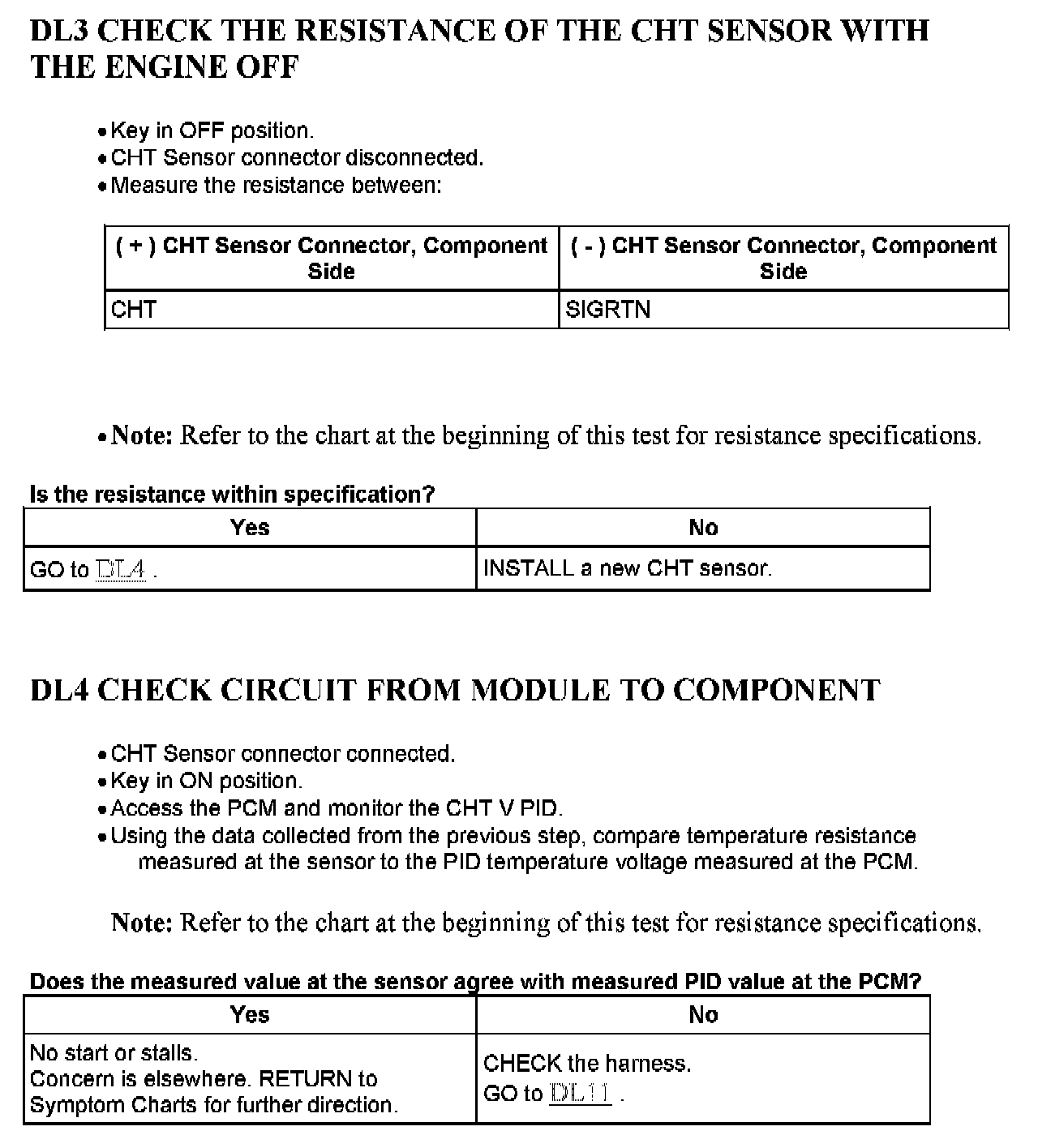 DL3 CHECK THE RESISTANCE OF THE CHT SENSOR WITH THE ENGINE OFF

• Key in OFF position.
• CHT Sensor connector disconnected.
• Measure the resistance between:

| ( + ) CHT Sensor Connector, Component Side | ( - ) CHT Sensor Connector, Component Side |
|---|---|
| CHT | SIGRTN |

• Note: Refer to the chart at the beginning of this test for resistance specifications.

Is the resistance within specification?

| Yes | No |
|---|---|
| GO to DL4 . | INSTALL a new CHT sensor. |

DL4 CHECK CIRCUIT FROM MODULE TO COMPONENT

• CHT Sensor connector connected.
• Key in ON position.
• Access the PCM and monitor the CHT V PID.
• Using the data collected from the previous step, compare temperature resistance measured at the sensor to the PID temperature voltage measured at the PCM.

Note: Refer to the chart at the beginning of this test for resistance specifications.

Does the measured value at the sensor agree with measured PID value at the PCM?

| Yes | No |
|---|---|
| No start or stalls. Concern is elsewhere. RETURN to Symptom Charts for further direction. | CHECK the harness. GO to DL11 . |